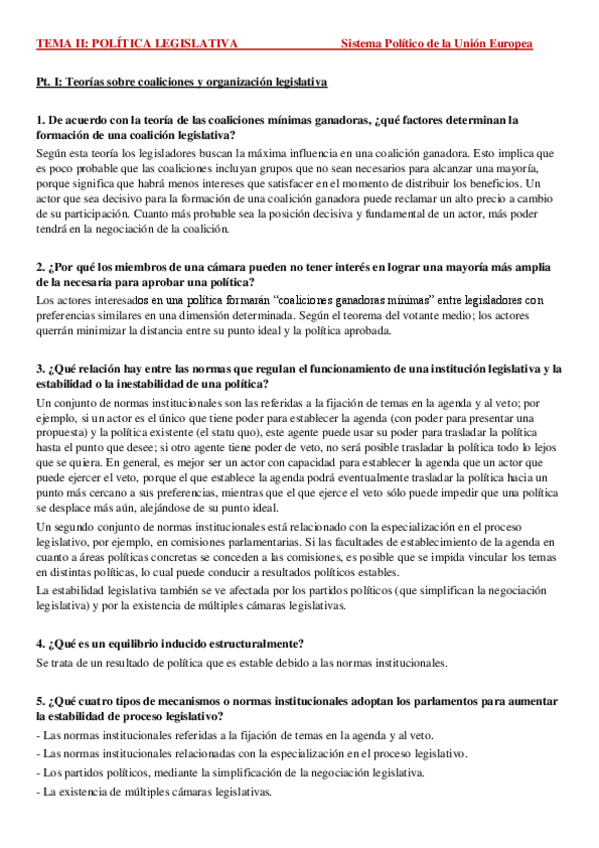 TEMA II: POLÍTICA LEGISLATIVA Sistema Político de la Unión Europea

Pt. I: Teorías sobre coaliciones y organización legislativa

1. De acuerdo con la teoría de las coaliciones mínimas ganadoras, ¿qué factores determinan la formación de una coalición legislativa?

Según esta teoría los legisladores buscan la máxima influencia en una coalición ganadora. Esto implica que es poco probable que las coaliciones incluyan grupos que no sean necesarios para alcanzar una mayoría, porque significa que habrá menos intereses que satisfacer en el momento de distribuir los beneficios. Un actor que sea decisivo para la formación de una coalición ganadora puede reclamar un alto precio a cambio de su participación. Cuanto más probable sea la posición decisiva y fundamental de un actor, más poder tendrá en la negociación de la coalición.

2. ¿Por qué los miembros de una cámara pueden no tener interés en lograr una mayoría más amplia de la necesaria para aprobar una política?

Los actores interesados en una política formarán "coaliciones ganadoras mínimas" entre legisladores con preferencias similares en una dimensión determinada. Según el teorema del votante medio; los actores querrán minimizar la distancia entre su punto ideal y la política aprobada.

3. ¿Qué relación hay entre las normas que regulan el funcionamiento de una institución legislativa y la estabilidad o la inestabilidad de una política?

Un conjunto de normas institucionales son las referidas a la fijación de temas en la agenda y al veto; por ejemplo, si un actor es el único que tiene poder para establecer la agenda (con poder para presentar una propuesta) y la política existente (el statu quo), este agente puede usar su poder para trasladar la política hasta el punto que desee; si otro agente tiene poder de veto, no será posible trasladar la política todo lo lejos que se quiera. En general, es mejor ser un actor con capacidad para establecer la agenda que un actor que puede ejercer el veto, porque el que establece la agenda podrá eventualmente trasladar la política hacia un punto más cercano a sus preferencias, mientras que el que ejerce el veto sólo puede impedir que una política se desplace más aún, alejándose de su punto ideal.

Un segundo conjunto de normas institucionales está relacionado con la especialización en el proceso legislativo, por ejemplo, en comisiones parlamentarias. Si las facultades de establecimiento de la agenda en cuanto a áreas políticas concretas se conceden a las comisiones, es posible que se impida vincular los temas en distintas políticas, lo cual puede conducir a resultados políticos estables.

La estabilidad legislativa también se ve afectada por los partidos políticos (que simplifican la negociación legislativa) y por la existencia de múltiples cámaras legislativas.

4. ¿Qué es un equilibrio inducido estructuralmente?

Se trata de un resultado de política que es estable debido a las normas institucionales.

5. ¿Qué cuatro tipos de mecanismos o normas institucionales adoptan los parlamentos para aumentar la estabilidad de proceso legislativo?

- Las normas institucionales referidas a la fijación de temas en la agenda y al veto.
- Las normas institucionales relacionadas con la especialización en el proceso legislativo.
- Los partidos políticos, mediante la simplificación de la negociación legislativa.
- La existencia de múltiples cámaras legislativas.